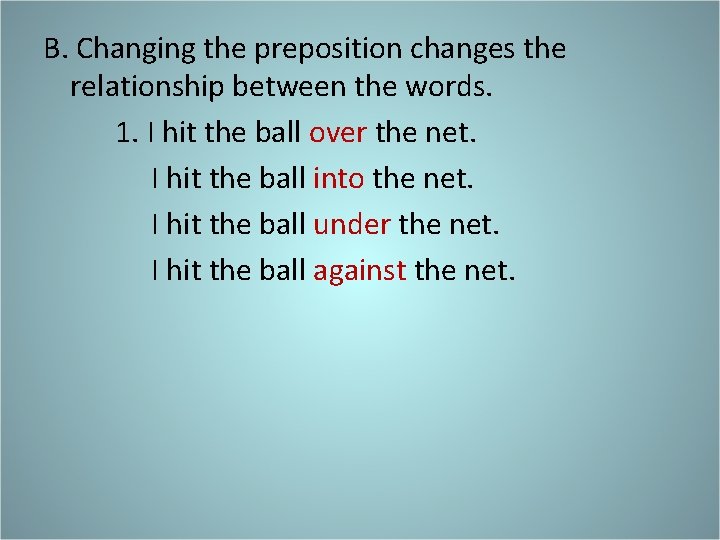 B. Changing the preposition changes the relationship between the words.

1. I hit the ball over the net.

I hit the ball into the net.

I hit the ball under the net.

I hit the ball against the net.